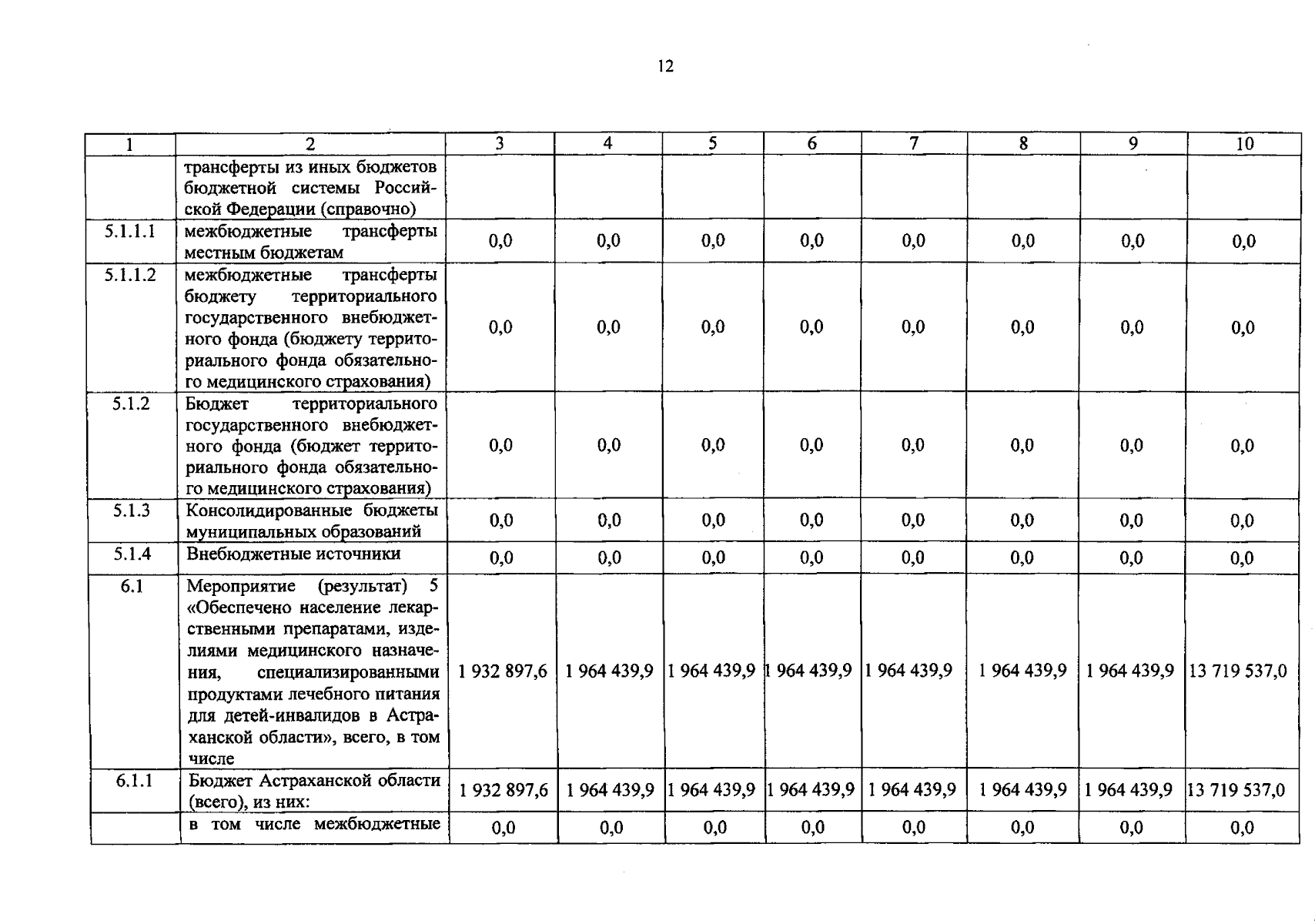 12

| 1 | 2 | 3 | 4 | 5 | 6 | 7 | 8 | 9 | 10 |
|---|---|---|---|---|---|---|---|---|---|
|  | трансферты из иных бюджетов бюджетной системы Российской Федерации (справочно) |  |  |  |  |  |  |  |  |
| 5.1.1.1 | межбюджетные трансферты местным бюджетам | 0,0 | 0,0 | 0,0 | 0,0 | 0,0 | 0,0 | 0,0 | 0,0 |
| 5.1.1.2 | межбюджетные трансферты бюджету территориального государственного внебюджетного фонда (бюджету территориального фонда обязательного медицинского страхования) | 0,0 | 0,0 | 0,0 | 0,0 | 0,0 | 0,0 | 0,0 | 0,0 |
| 5.1.2 | Бюджет территориального государственного внебюджетного фонда (бюджет территориального фонда обязательного медицинского страхования) | 0,0 | 0,0 | 0,0 | 0,0 | 0,0 | 0,0 | 0,0 | 0,0 |
| 5.1.3 | Консолидированные бюджеты муниципальных образований | 0,0 | 0,0 | 0,0 | 0,0 | 0,0 | 0,0 | 0,0 | 0,0 |
| 5.1.4 | Внебюджетные источники | 0,0 | 0,0 | 0,0 | 0,0 | 0,0 | 0,0 | 0,0 | 0,0 |
| 6.1 | Мероприятие (результат) 5 «Обеспечено население лекарственными препаратами, изделиями медицинского назначения, специализированными продуктами лечебного питания для детей-инвалидов в Астраханской области», всего, в том числе | 1 932 897,6 | 1 964 439,9 | 1 964 439,9 | 1 964 439,9 | 1 964 439,9 | 1 964 439,9 | 1 964 439,9 | 13 719 537,0 |
| 6.1.1 | Бюджет Астраханской области (всего), из них: | 1 932 897,6 | 1 964 439,9 | 1 964 439,9 | 1 964 439,9 | 1 964 439,9 | 1 964 439,9 | 1 964 439,9 | 13 719 537,0 |
|  | в том числе межбюджетные | 0,0 | 0,0 | 0,0 | 0,0 | 0,0 | 0,0 | 0,0 | 0,0 |